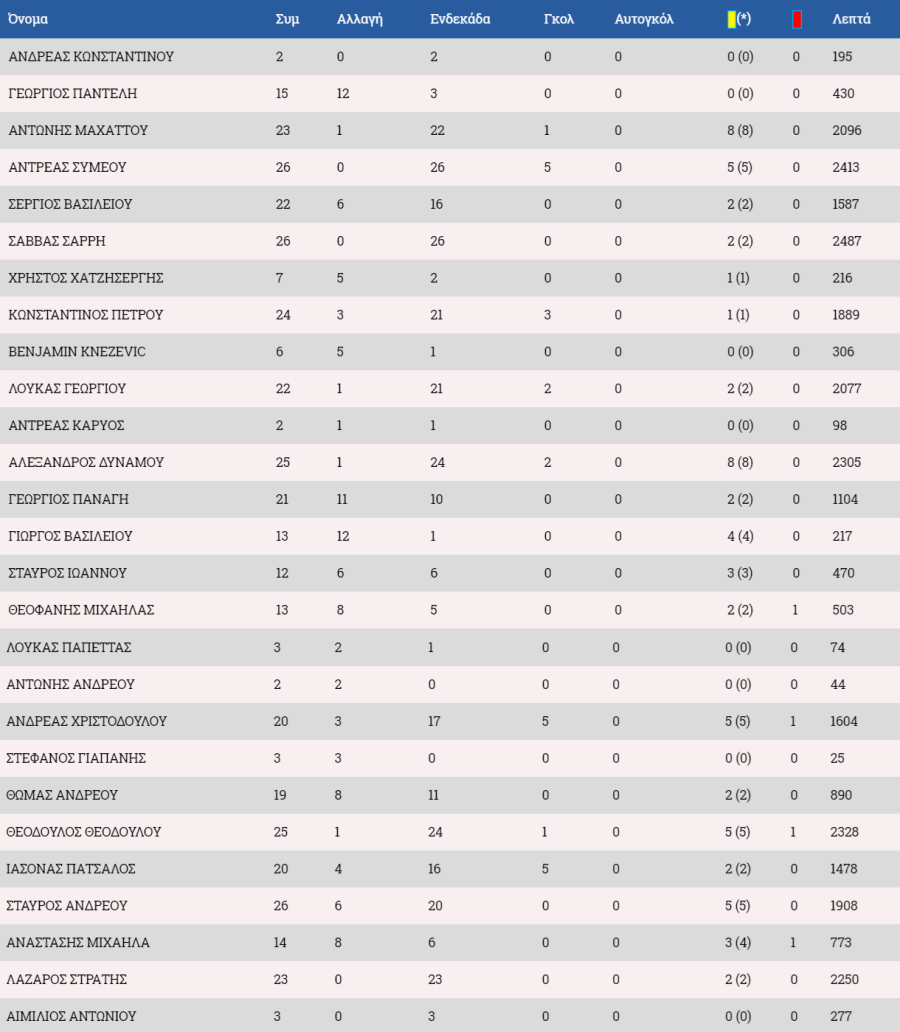 | Όνομα | Συμ | Αλλαγή | Ενδεκάδα | Γκολ | Αυτογκόλ | (*) | | Λεπτά |
|---|---|---|---|---|---|---|---|---|
| ΑΝΔΡΕΑΣ ΚΩΝΣΤΑΝΤΙΝΟΥ | 2 | 0 | 2 | 0 | 0 | 0 (0) | 0 | 195 |
| ΓΕΩΡΓΙΟΣ ΠΑΝΤΕΛΗ | 15 | 12 | 3 | 0 | 0 | 0 (0) | 0 | 430 |
| ΑΝΤΩΝΗΣ ΜΑΧΑΤΤΟΥ | 23 | 1 | 22 | 1 | 0 | 8 (8) | 0 | 2096 |
| ΑΝΤΡΕΑΣ ΣΥΜΕΟΥ | 26 | 0 | 26 | 5 | 0 | 5 (5) | 0 | 2413 |
| ΣΕΡΓΙΟΣ ΒΑΣΙΛΕΙΟΥ | 22 | 6 | 16 | 0 | 0 | 2 (2) | 0 | 1587 |
| ΣΑΒΒΑΣ ΣΑΡΡΗ | 26 | 0 | 26 | 0 | 0 | 2 (2) | 0 | 2487 |
| ΧΡΗΣΤΟΣ ΧΑΤΖΗΣΕΡΓΗΣ | 7 | 5 | 2 | 0 | 0 | 1 (1) | 0 | 216 |
| ΚΩΝΣΤΑΝΤΙΝΟΣ ΠΕΤΡΟΥ | 24 | 3 | 21 | 3 | 0 | 1 (1) | 0 | 1889 |
| BENJAMIN KNEZEVIC | 6 | 5 | 1 | 0 | 0 | 0 (0) | 0 | 306 |
| ΛΟΥΚΑΣ ΓΕΩΡΓΙΟΥ | 22 | 1 | 21 | 2 | 0 | 2 (2) | 0 | 2077 |
| ΑΝΤΡΕΑΣ ΚΑΡΥΟΣ | 2 | 1 | 1 | 0 | 0 | 0 (0) | 0 | 98 |
| ΑΛΕΞΑΝΔΡΟΣ ΔΥΝΑΜΟΥ | 25 | 1 | 24 | 2 | 0 | 8 (8) | 0 | 2305 |
| ΓΕΩΡΓΙΟΣ ΠΑΝΑΓΗ | 21 | 11 | 10 | 0 | 0 | 2 (2) | 0 | 1104 |
| ΓΙΩΡΓΟΣ ΒΑΣΙΛΕΙΟΥ | 13 | 12 | 1 | 0 | 0 | 4 (4) | 0 | 217 |
| ΣΤΑΥΡΟΣ ΙΩΑΝΝΟΥ | 12 | 6 | 6 | 0 | 0 | 3 (3) | 0 | 470 |
| ΘΕΟΦΑΝΗΣ ΜΙΧΑΗΛΑΣ | 13 | 8 | 5 | 0 | 0 | 2 (2) | 1 | 503 |
| ΛΟΥΚΑΣ ΠΑΠΕΤΤΑΣ | 3 | 2 | 1 | 0 | 0 | 0 (0) | 0 | 74 |
| ΑΝΤΩΝΗΣ ΑΝΔΡΕΟΥ | 2 | 2 | 0 | 0 | 0 | 0 (0) | 0 | 44 |
| ΑΝΔΡΕΑΣ ΧΡΙΣΤΟΔΟΥΛΟΥ | 20 | 3 | 17 | 5 | 0 | 5 (5) | 1 | 1604 |
| ΣΤΕΦΑΝΟΣ ΓΙΑΠΑΝΗΣ | 3 | 3 | 0 | 0 | 0 | 0 (0) | 0 | 25 |
| ΘΩΜΑΣ ΑΝΔΡΕΟΥ | 19 | 8 | 11 | 0 | 0 | 2 (2) | 0 | 890 |
| ΘΕΟΔΟΥΛΟΣ ΘΕΟΔΟΥΛΟΥ | 25 | 1 | 24 | 1 | 0 | 5 (5) | 1 | 2328 |
| ΙΑΣΟΝΑΣ ΠΑΤΣΑΛΟΣ | 20 | 4 | 16 | 5 | 0 | 2 (2) | 0 | 1478 |
| ΣΤΑΥΡΟΣ ΑΝΔΡΕΟΥ | 26 | 6 | 20 | 0 | 0 | 5 (5) | 0 | 1908 |
| ΑΝΑΣΤΑΣΗΣ ΜΙΧΑΗΛΑ | 14 | 8 | 6 | 0 | 0 | 3 (4) | 1 | 773 |
| ΛΑΖΑΡΟΣ ΣΤΡΑΤΗΣ | 23 | 0 | 23 | 0 | 0 | 2 (2) | 0 | 2250 |
| ΑΙΜΙΛΙΟΣ ΑΝΤΩΝΙΟΥ | 3 | 0 | 3 | 0 | 0 | 0 (0) | 0 | 277 |